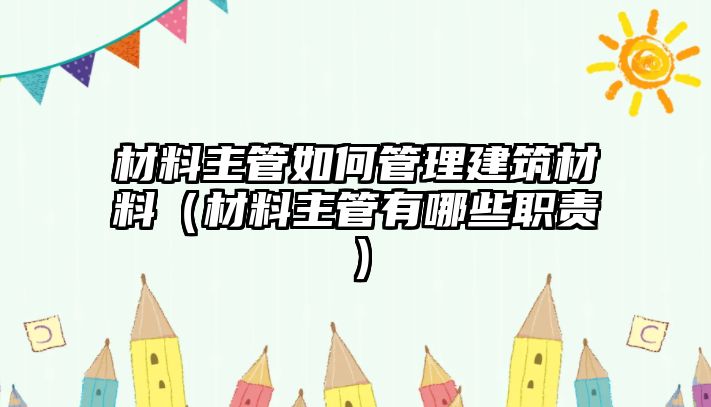 材料主管如何管理建筑材料（材料主管有哪些职责）